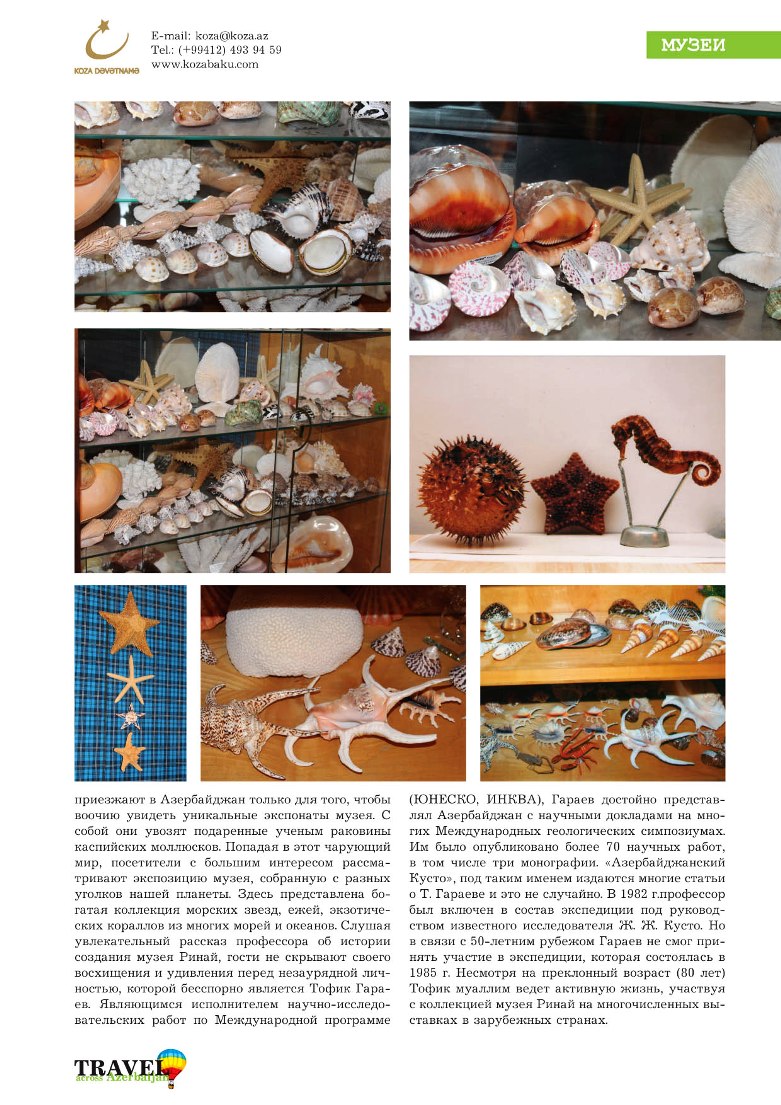 KOZA DƏVƏTNAMƏ

E-mail: koza@koza.az
Tel.: (+99412) 493 94 59
www.kozabaku.com

МУЗЕИ

приезжают в Азербайджан только для того, чтобы воочию увидеть уникальные экспонаты музея. С собой они увозят подаренные ученым раковины каспийских моллюсков. Попадая в этот чарующий мир, посетители с большим интересом рассматривают экспозицию музея, собранную с разных уголков нашей планеты. Здесь представлена богатая коллекция морских звезд, ежей, экзотических кораллов из многих морей и океанов. Слушая увлекательный рассказ профессора об истории создания музея Ринай, гости не скрывают своего восхищения и удивления перед незаурядной личностью, которой бесспорно является Тофик Гараев. Являющимся исполнителем научно-исследовательских работ по Международной программе (ЮНЕСКО, ИНКВА), Гараев достойно представлял Азербайджан с научными докладами на многих Международных геологических симпозиумах. Им было опубликовано более 70 научных работ, в том числе три монографии. «Азербайджанский Кусто», под таким именем издаются многие статьи о Т. Гараеве и это не случайно. В 1982 г.профессор был включен в состав экспедиции под руководством известного исследователя Ж. Ж. Кусто. Но в связи с 50-летним рубежом Гараев не смог принять участие в экспедиции, которая состоялась в 1985 г. Несмотря на преклонный возраст (80 лет) Тофик муаллим ведет активную жизнь, участвуя с коллекцией музея Ринай на многочисленных выставках в зарубежных странах.

TRAVEL across Azerbaijan